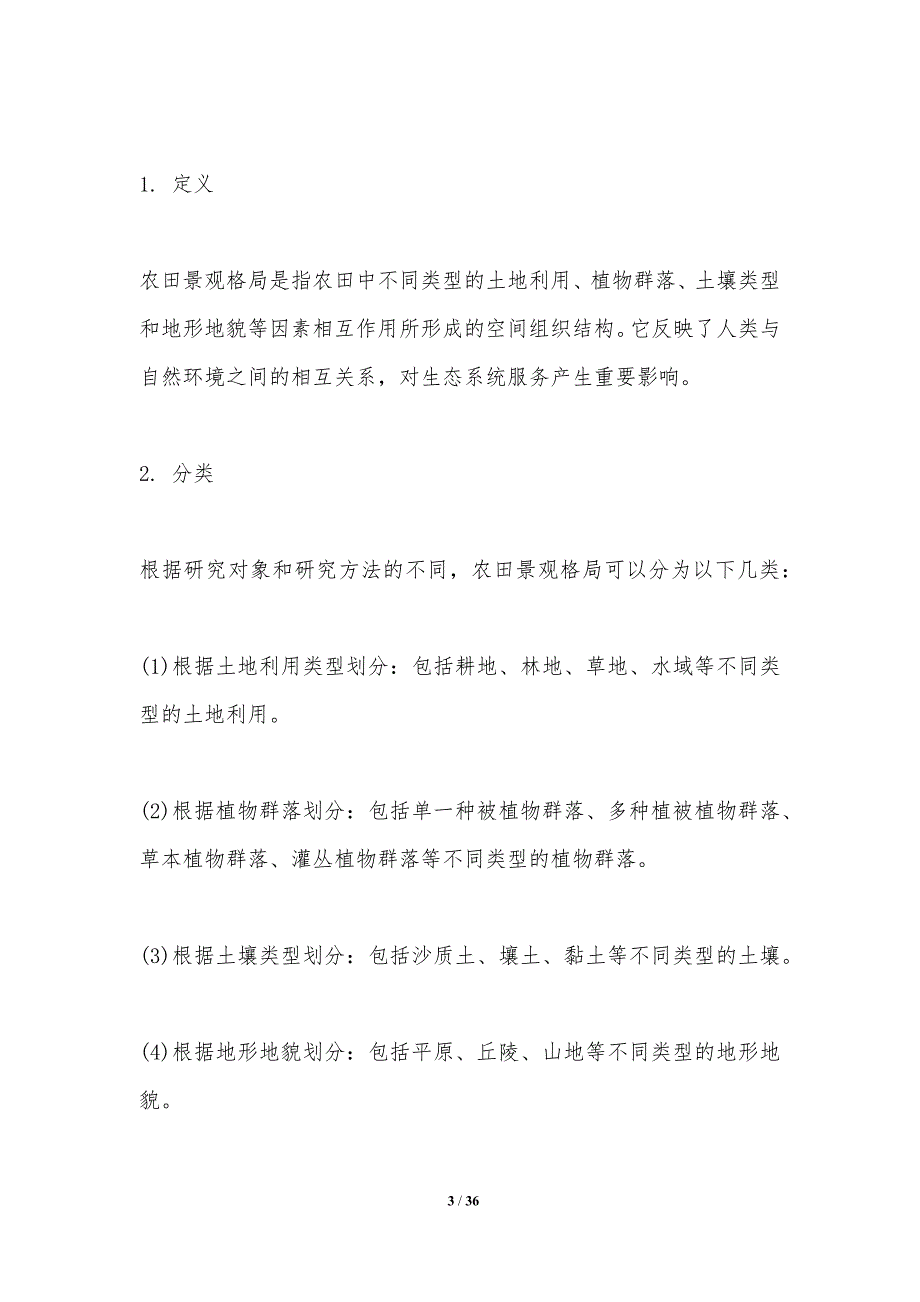 1. 定义

农田景观格局是指农田中不同类型的土地利用、植物群落、土壤类型和地形地貌等因素相互作用所形成的空间组织结构。它反映了人类与自然环境之间的相互关系，对生态系统服务产生重要影响。

2. 分类

根据研究对象和研究方法的不同，农田景观格局可以分为以下几类：

(1)根据土地利用类型划分：包括耕地、林地、草地、水域等不同类型的土地利用。

(2)根据植物群落划分：包括单一种被植物群落、多种植被植物群落、草本植物群落、灌丛植物群落等不同类型的植物群落。

(3)根据土壤类型划分：包括沙质土、壤土、黏土等不同类型的土壤。

(4)根据地形地貌划分：包括平原、丘陵、山地等不同类型的地形地貌。

3 / 36